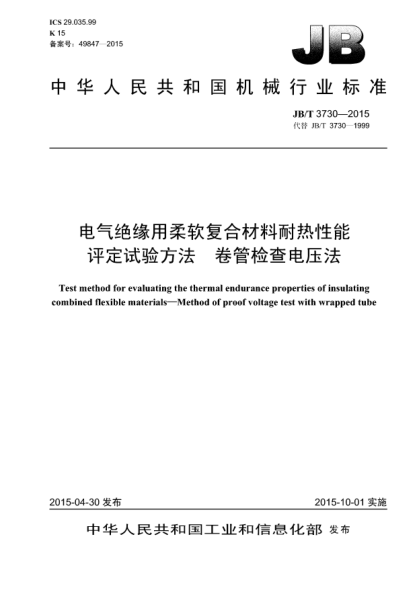 ICS 29.035.99
K 15
备案号：49847—2015

JB

中华人民共和国机械行业标准

JB/T 3730—2015
代替 JB/T 3730—1999

电气绝缘用柔软复合材料耐热性能评定试验方法　卷管检查电压法

Test method for evaluating the thermal endurance properties of insulating combined flexible materials—Method of proof voltage test with wrapped tube

2015-04-30 发布

2015-10-01 实施

中华人民共和国工业和信息化部 发布